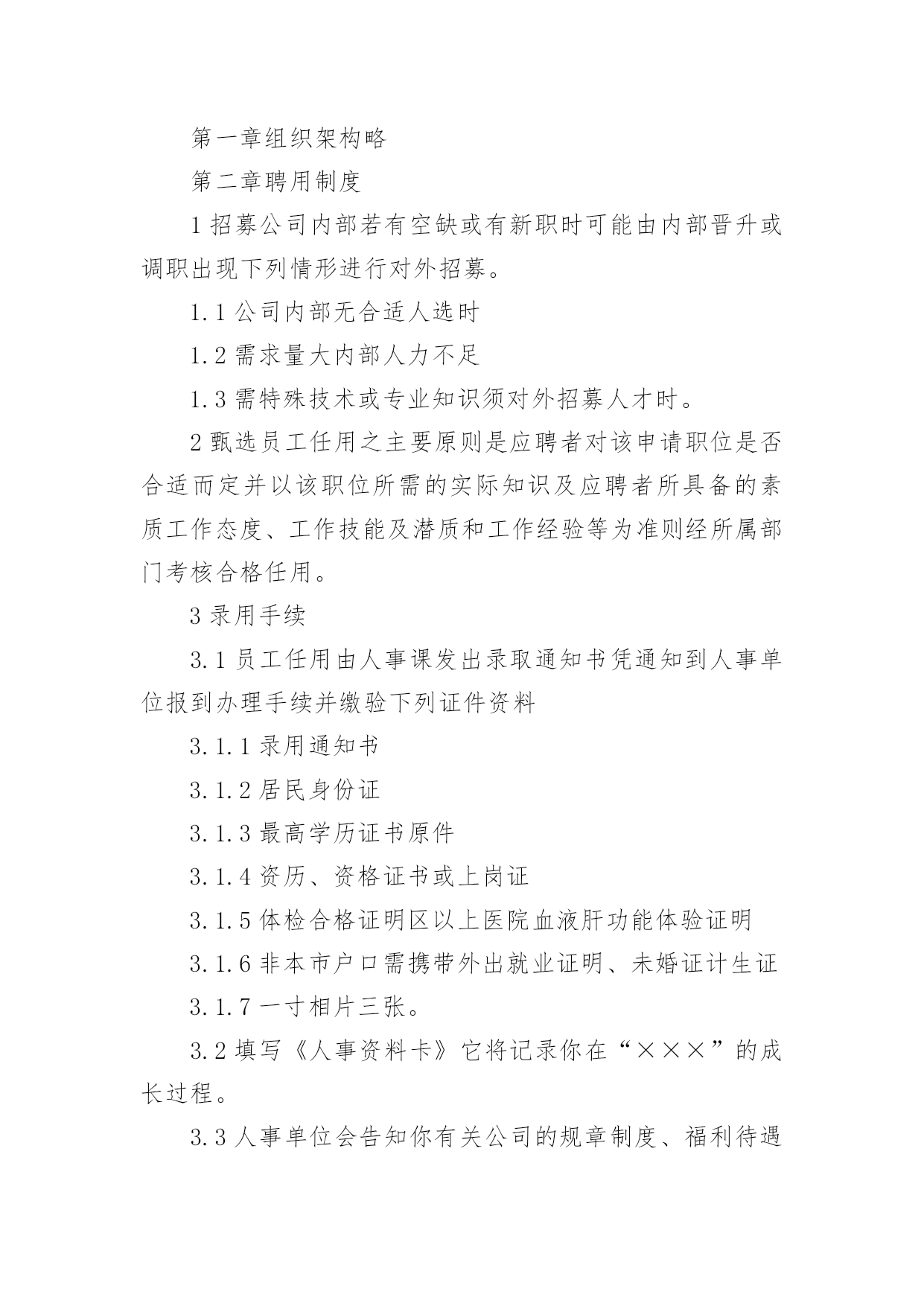 第一章组织架构略

第二章聘用制度

1 招募公司内部若有空缺或有新职时可能由内部晋升或调职出现下列情形进行对外招募。

1.1 公司内部无合适人选时

1.2 需求量大内部人力不足

1.3 需特殊技术或专业知识须对外招募人才时。

2 甄选员工任用之主要原则是应聘者对该申请职位是否合适而定并以该职位所需的实际知识及应聘者所具备的素质工作态度、工作技能及潜质和工作经验等为准则经所属部门考核合格任用。

3 录用手续

3.1 员工任用由人事课发出录取通知书凭通知到人事单位报到办理手续并缴验下列证件资料

3.1.1 录用通知书

3.1.2 居民身份证

3.1.3 最高学历证书原件

3.1.4 资历、资格证书或上岗证

3.1.5 体检合格证明区以上医院血液肝功能体验证明

3.1.6 非本市户口需携带外出就业证明、未婚证计生证

3.1.7 一寸相片三张。

3.2 填写《人事资料卡》它将记录你在“×××”的成长过程。

3.3 人事单位会告知你有关公司的规章制度、福利待遇